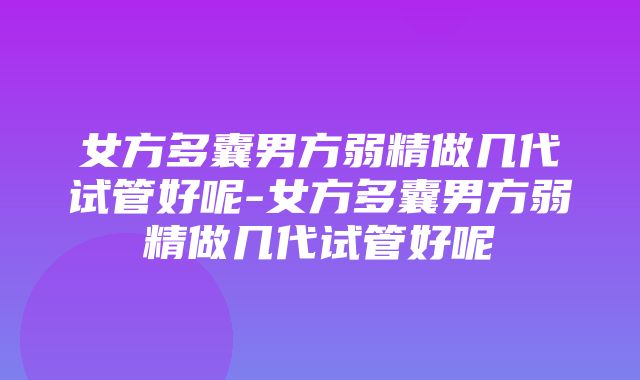 女方多囊男方弱精做几代试管好呢-女方多囊男方弱精做几代试管好呢